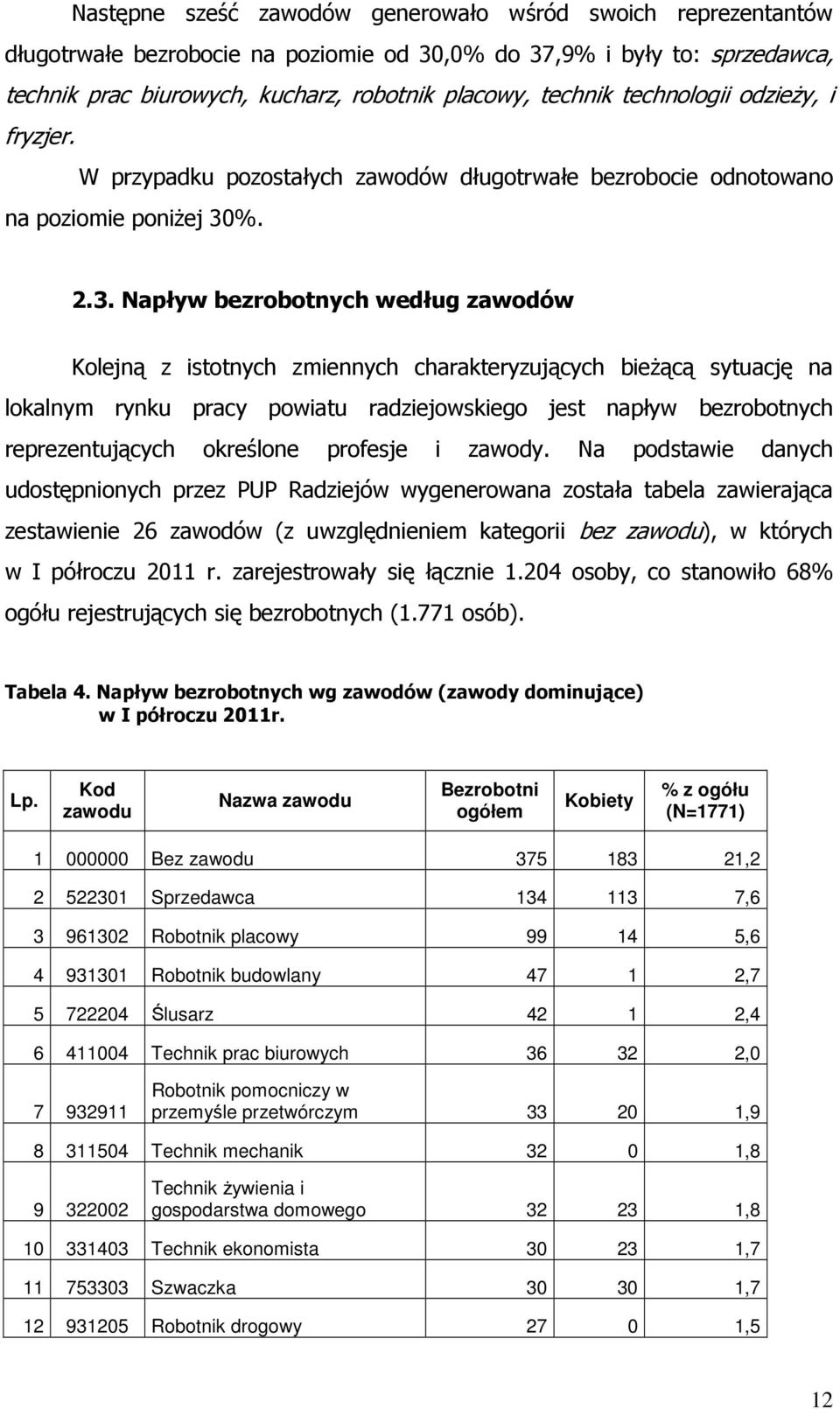 Następne sześć zawodów generowało wśród swoich reprezentantów długotrwałe bezrobocie na poziomie od 30,0% do 37,9% i były to: sprzedawca, technik prac biurowych, kucharz, robotnik placowy, technik technologii odzieży, i fryzjer.

W przypadku pozostałych zawodów długotrwałe bezrobocie odnotowano na poziomie poniżej 30%.

2.3. Napływ bezrobotnych według zawodów

Kolejną z istotnych zmiennych charakteryzujących bieżącą sytuację na lokalnym rynku pracy powiatu radziejowskiego jest napływ bezrobotnych reprezentujących określone profesje i zawody. Na podstawie danych udostępnionych przez PUP Radziejów wygenerowana została tabela zawierająca zestawienie 26 zawodów (z uwzględnieniem kategorii bez zawodu), w których w I półroczu 2011 r. zarejestrowały się łącznie 1.204 osoby, co stanowiło 68% ogółu rejestrujących się bezrobotnych (1.771 osób).

Tabela 4. Napływ bezrobotnych wg zawodów (zawody dominujące) w I półroczu 2011r.

| Lp. | Kod zawodu | Nazwa zawodu | Bezrobotni ogółem | Kobiety | % z ogółu (N=1771) |
|---|---|---|---|---|---|
| 1 | 000000 | Bez zawodu | 375 | 183 | 21,2 |
| 2 | 522301 | Sprzedawca | 134 | 113 | 7,6 |
| 3 | 961302 | Robotnik placowy | 99 | 14 | 5,6 |
| 4 | 931301 | Robotnik budowlany | 47 | 1 | 2,7 |
| 5 | 722204 | Ślusarz | 42 | 1 | 2,4 |
| 6 | 411004 | Technik prac biurowych | 36 | 32 | 2,0 |
| 7 | 932911 | Robotnik pomocniczy w przemyśle przetwórczym | 33 | 20 | 1,9 |
| 8 | 311504 | Technik mechanik | 32 | 0 | 1,8 |
| 9 | 322002 | Technik żywienia i gospodarstwa domowego | 32 | 23 | 1,8 |
| 10 | 331403 | Technik ekonomista | 30 | 23 | 1,7 |
| 11 | 753303 | Szwaczka | 30 | 30 | 1,7 |
| 12 | 931205 | Robotnik drogowy | 27 | 0 | 1,5 |

12